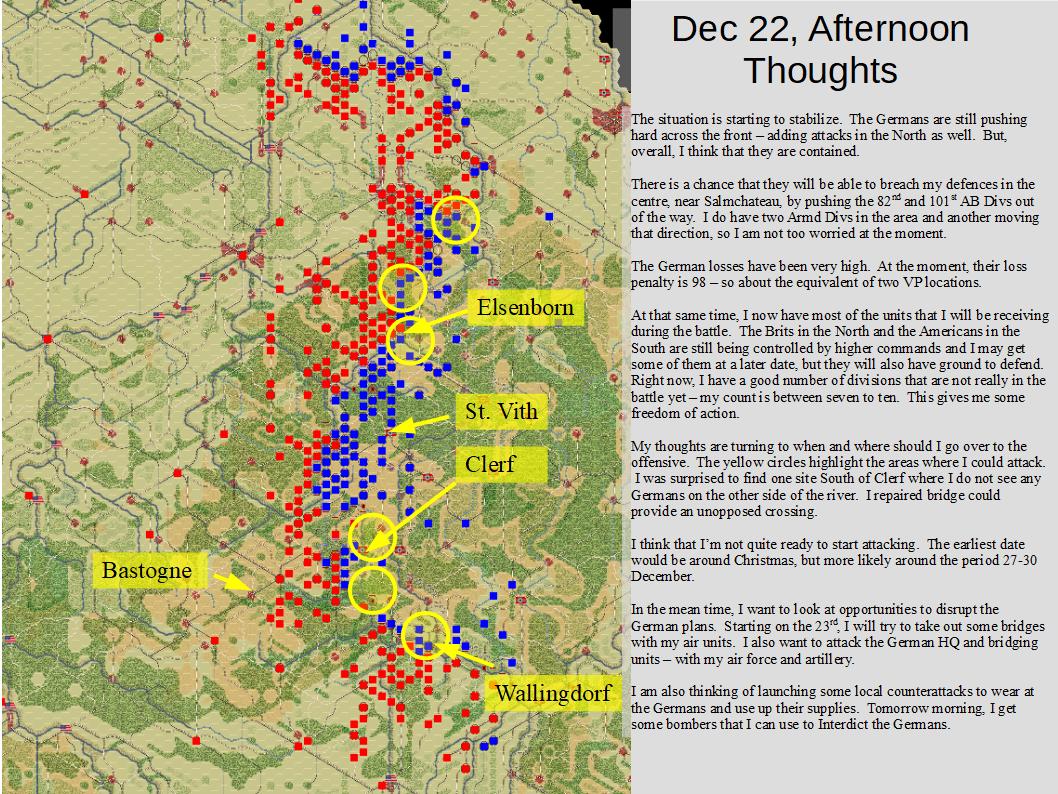 Elsenborn

St. Vith

Clerf

Bastogne

Wallingdorf

Dec 22, Afternoon Thoughts

The situation is starting to stabilize. The Germans are still pushing hard across the front – adding attacks in the North as well. But, overall, I think that they are contained.

There is a chance that they will be able to breach my defences in the centre, near Salmchateau, by pushing the 82$^{nd}$ and 101$^{st}$ AB Divs out of the way. I do have two Armd Divs in the area and another moving that direction, so I am not too worried at the moment.

The German losses have been very high. At the moment, their loss penalty is 98 – so about the equivalent of two VP locations.

At that same time, I now have most of the units that I will be receiving during the battle. The Brits in the North and the Americans in the South are still being controlled by higher commands and I may get some of them at a later date, but they will also have ground to defend. Right now, I have a good number of divisions that are not really in the battle yet – my count is between seven to ten. This gives me some freedom of action.

My thoughts are turning to when and where should I go over to the offensive. The yellow circles highlight the areas where I could attack. I was surprised to find one site South of Clerf where I do not see any Germans on the other side of the river. I repaired bridge could provide an unopposed crossing.

I think that I'm not quite ready to start attacking. The earliest date would be around Christmas, but more likely around the period 27-30 December.

In the mean time, I want to look at opportunities to disrupt the German plans. Starting on the 23$^{rd}$, I will try to take out some bridges with my air units. I also want to attack the German HQ and bridging units – with my air force and artillery.

I am also thinking of launching some local counterattacks to wear at the Germans and use up their supplies. Tomorrow morning, I get some bombers that I can use to Interdict the Germans.